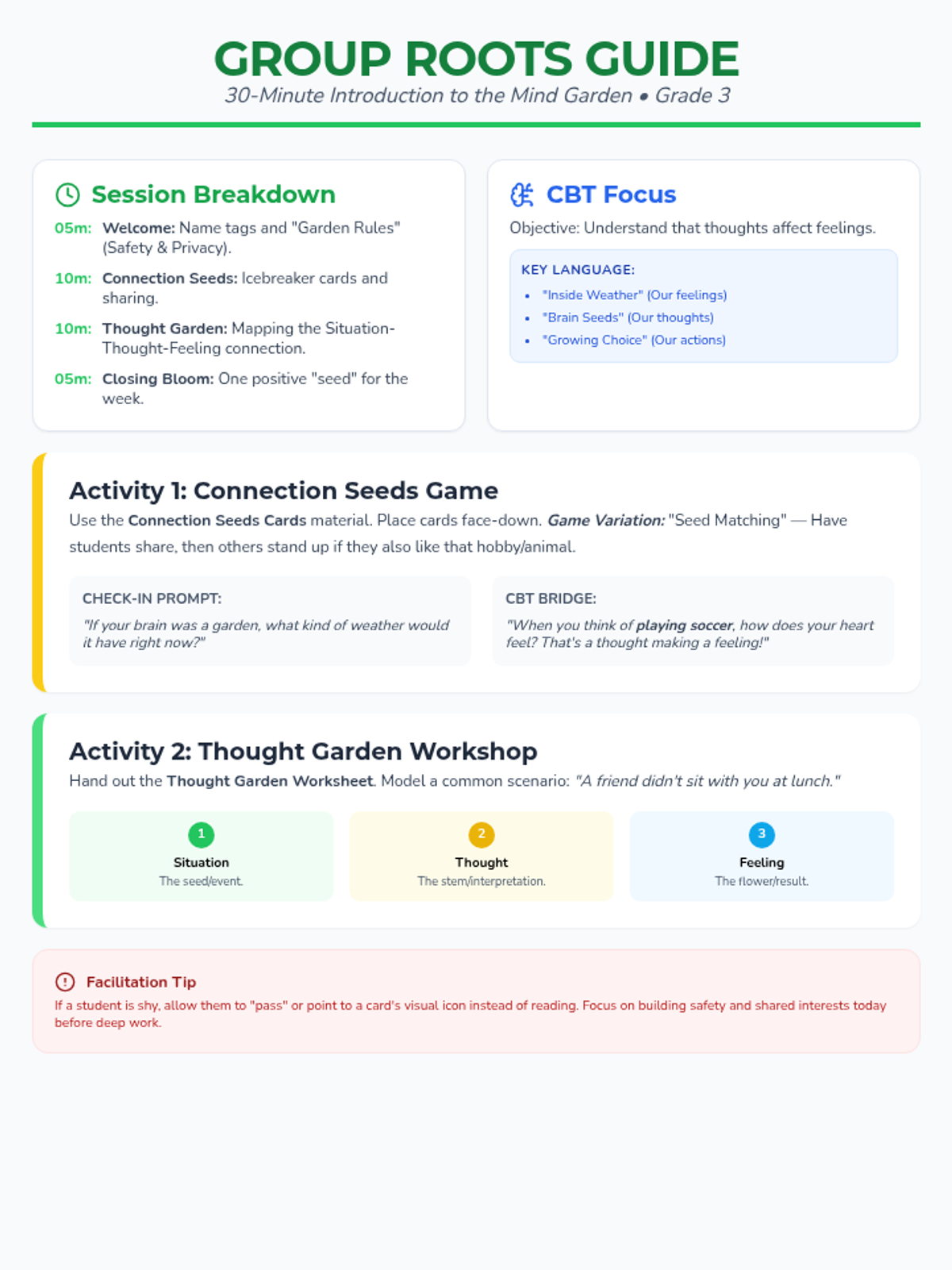 GROUP ROOTS GUIDE
30-Minute Introduction to the Mind Garden • Grade 3

Session Breakdown

05m: Welcome: Name tags and "Garden Rules" (Safety & Privacy).

10m: Connection Seeds: Icebreaker cards and sharing.

10m: Thought Garden: Mapping the Situation-Thought-Feeling connection.

05m: Closing Bloom: One positive "seed" for the week.

CBT Focus

Objective: Understand that thoughts affect feelings.

KEY LANGUAGE:
• "Inside Weather" (Our feelings)
• "Brain Seeds" (Our thoughts)
• "Growing Choice" (Our actions)

Activity 1: Connection Seeds Game

Use the Connection Seeds Cards material. Place cards face-down. Game Variation: "Seed Matching" — Have students share, then others stand up if they also like that hobby/animal.

CHECK-IN PROMPT:
"If your brain was a garden, what kind of weather would it have right now?"

CBT BRIDGE:
"When you think of playing soccer, how does your heart feel? That's a thought making a feeling!"

Activity 2: Thought Garden Workshop

Hand out the Thought Garden Worksheet. Model a common scenario: "A friend didn't sit with you at lunch."

1
Situation
The seed/event.

2
Thought
The stem/interpretation.

3
Feeling
The flower/result.

Facilitation Tip
If a student is shy, allow them to "pass" or point to a card's visual icon instead of reading. Focus on building safety and shared interests today before deep work.